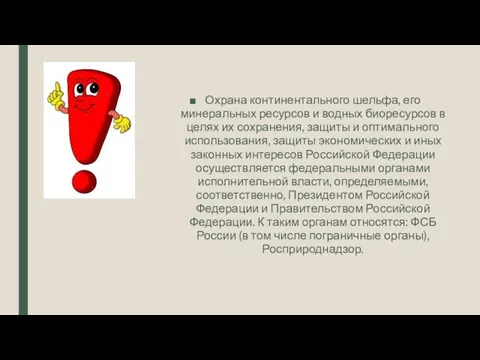 ■ Охрана континентального шельфа, его минеральных ресурсов и водных биоресурсов в целях их сохранения, защиты и оптимального использования, защиты экономических и иных законных интересов Российской Федерации осуществляется федеральными органами исполнительной власти, определяемыми, соответственно, Президентом Российской Федерации и Правительством Российской Федерации. К таким органам относятся: ФСБ России (в том числе пограничные органы), Росприроднадзор.